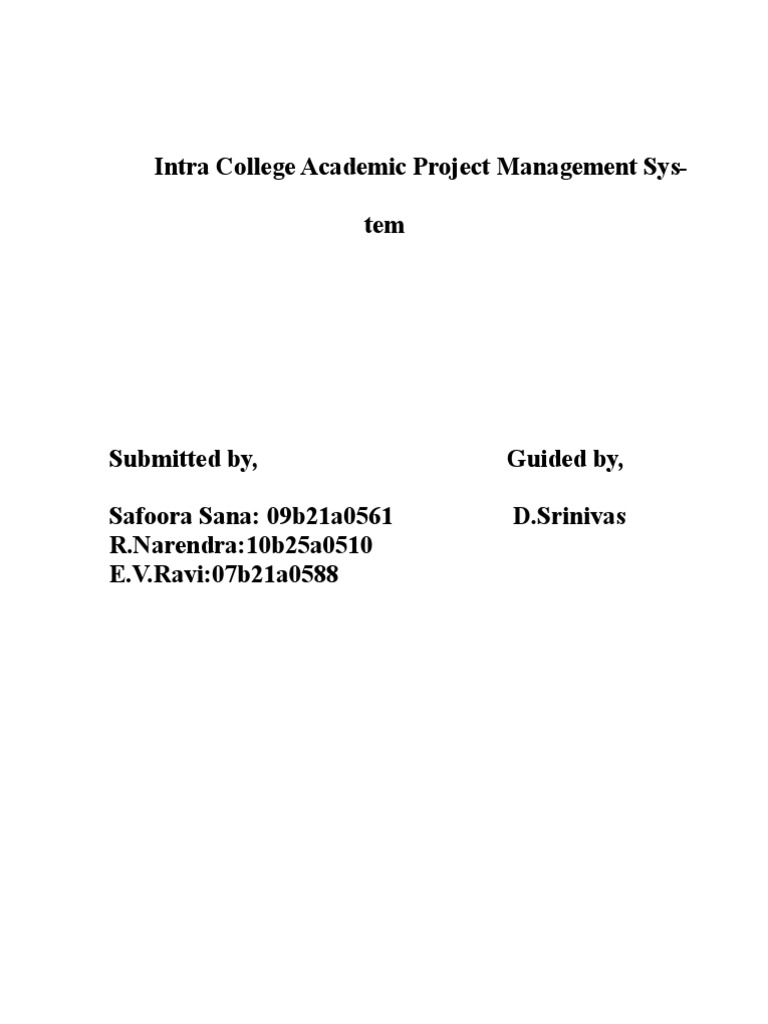 Intra College Academic Project Management System

Submitted by,

Safoora Sana: 09b21a0561
R.Narendra:10b25a0510
E.V.Ravi:07b21a0588

Guided by,

D.Srinivas